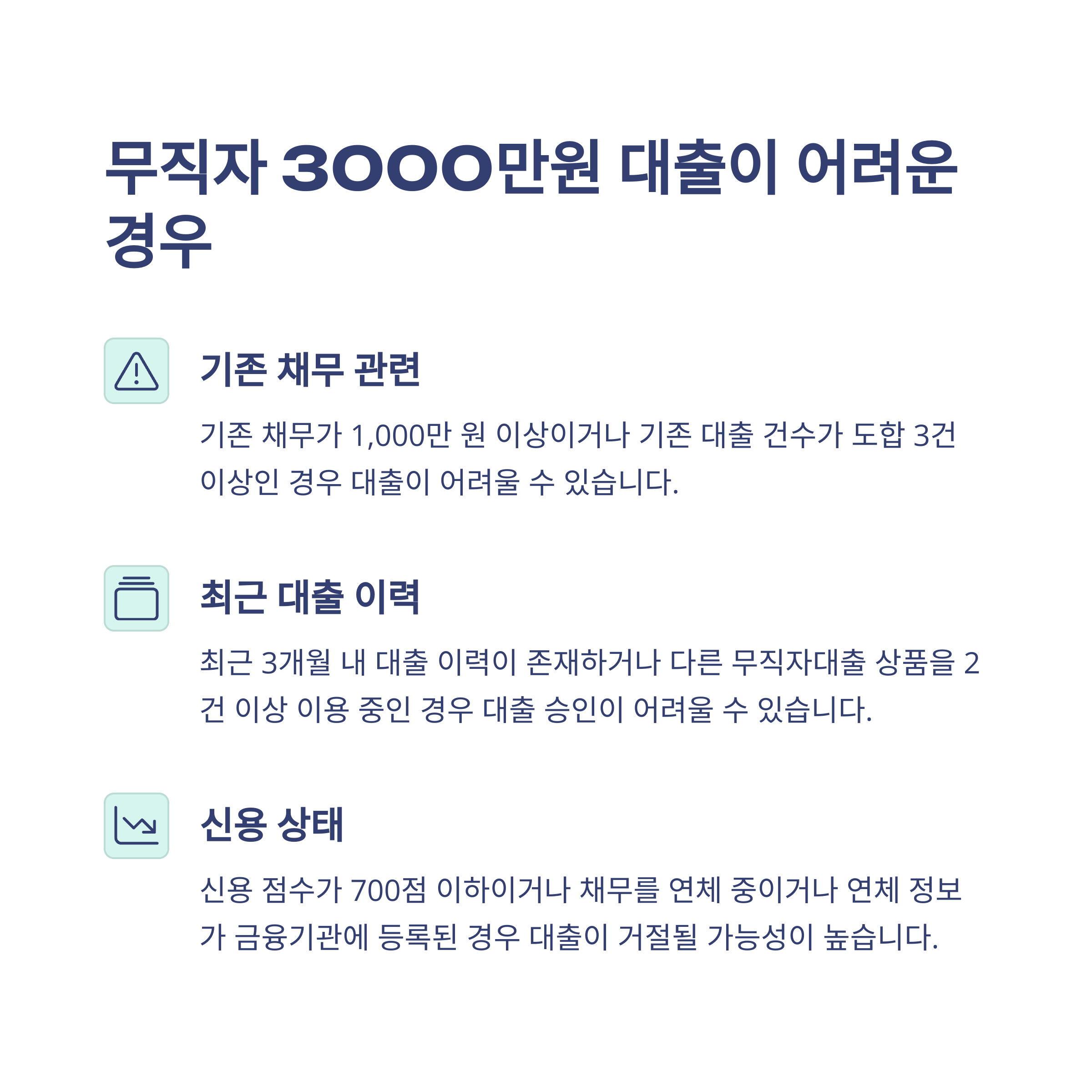 무직자 3000만원 대출이 어려운 경우

기존 채무 관련

기존 채무가 1,000만 원 이상이거나 기존 대출 건수가 도합 3건 이상인 경우 대출이 어려울 수 있습니다.

최근 대출 이력

최근 3개월 내 대출 이력이 존재하거나 다른 무직자대출 상품을 2건 이상 이용 중인 경우 대출 승인이 어려울 수 있습니다.

신용 상태

신용 점수가 700점 이하이거나 채무를 연체 중이거나 연체 정보가 금융기관에 등록된 경우 대출이 거절될 가능성이 높습니다.